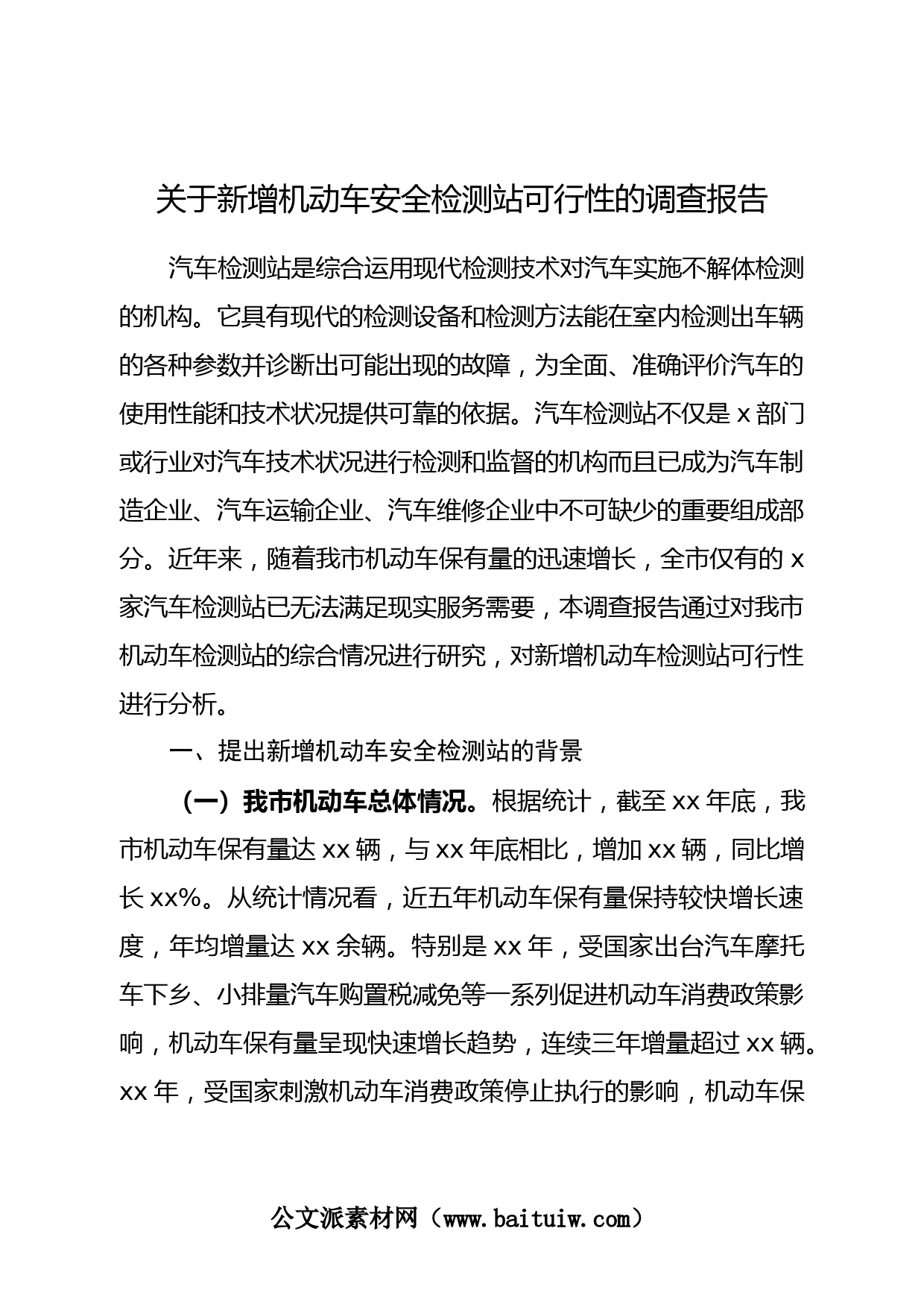 关于新增机动车安全检测站可行性的调查报告

汽车检测站是综合运用现代检测技术对汽车实施不解体检测的机构。它具有现代的检测设备和检测方法能在室内检测出车辆的各种参数并诊断出可能出现的故障，为全面、准确评价汽车的使用性能和技术状况提供可靠的依据。汽车检测站不仅是 x 部门或行业对汽车技术状况进行检测和监督的机构而且已成为汽车制造企业、汽车运输企业、汽车维修企业中不可缺少的重要组成部分。近年来，随着我市机动车保有量的迅速增长，全市仅有的 x 家汽车检测站已无法满足现实服务需要，本调查报告通过对我市机动车检测站的综合情况进行研究，对新增机动车检测站可行性进行分析。

一、提出新增机动车安全检测站的背景

（一）我市机动车总体情况。根据统计，截至 xx 年底，我市机动车保有量达 xx 辆，与 xx 年底相比，增加 xx 辆，同比增长 xx%。从统计情况看，近五年机动车保有量保持较快增长速度，年均增量达 xx 余辆。特别是 xx 年，受国家出台汽车摩托车下乡、小排量汽车购置税减免等一系列促进机动车消费政策影响，机动车保有量呈现快速增长趋势，连续三年增量超过 xx 辆。xx 年，受国家刺激机动车消费政策停止执行的影响，机动车保

公文派素材网（www.baituiw.com）